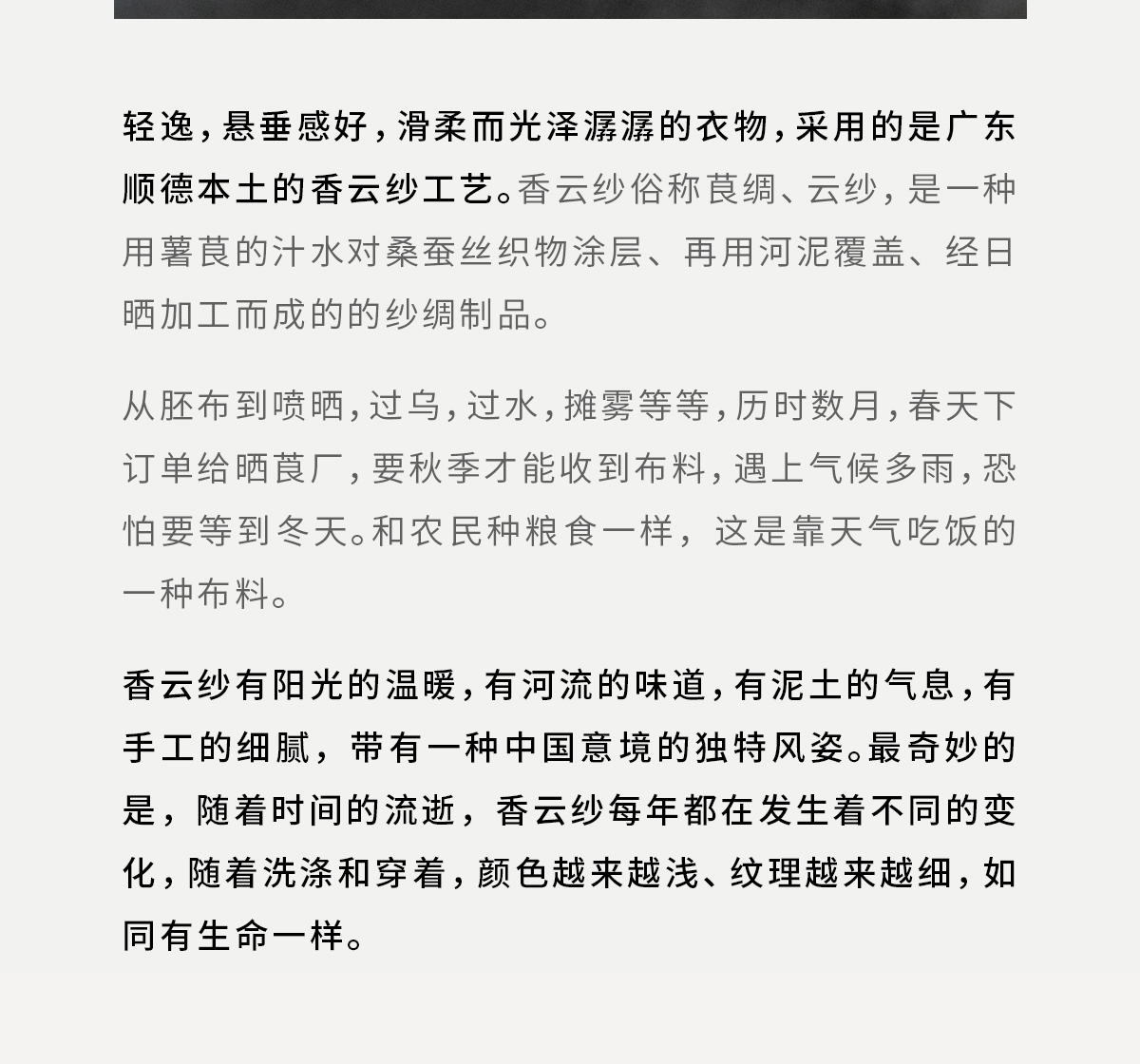 轻逸，悬垂感好，滑柔而光泽潺潺的衣物，采用的是广东顺德本土的香云纱工艺。香云纱俗称莨绸、云纱，是一种用薯莨的汁水对桑蚕丝织物涂层、再用河泥覆盖、经日晒加工而成的的纱绸制品。

从胚布到喷晒，过乌，过水，摊雾等等，历时数月，春天下订单给晒莨厂，要秋季才能收到布料，遇上气候多雨，恐怕要等到冬天。和农民种粮食一样，这是靠天气吃饭的一种布料。

香云纱有阳光的温暖，有河流的味道，有泥土的气息，有手工的细腻，带有一种中国意境的独特风姿。最奇妙的是，随着时间的流逝，香云纱每年都在发生着不同的变化，随着洗涤和穿着，颜色越来越浅、纹理越来越细，如同有生命一样。